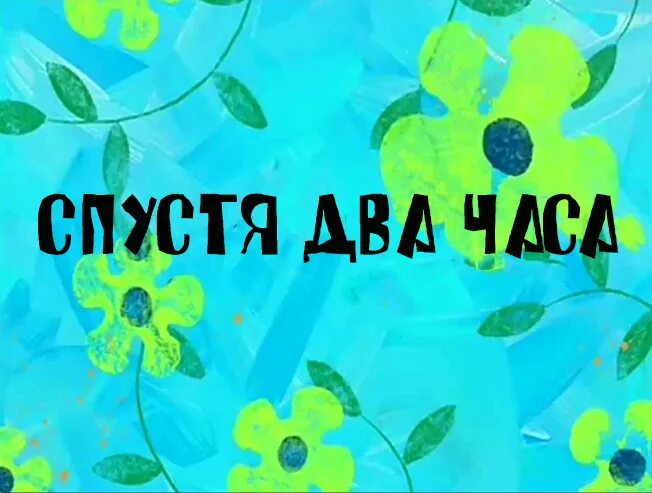 СПУСТЯ ДВА ЧАСА